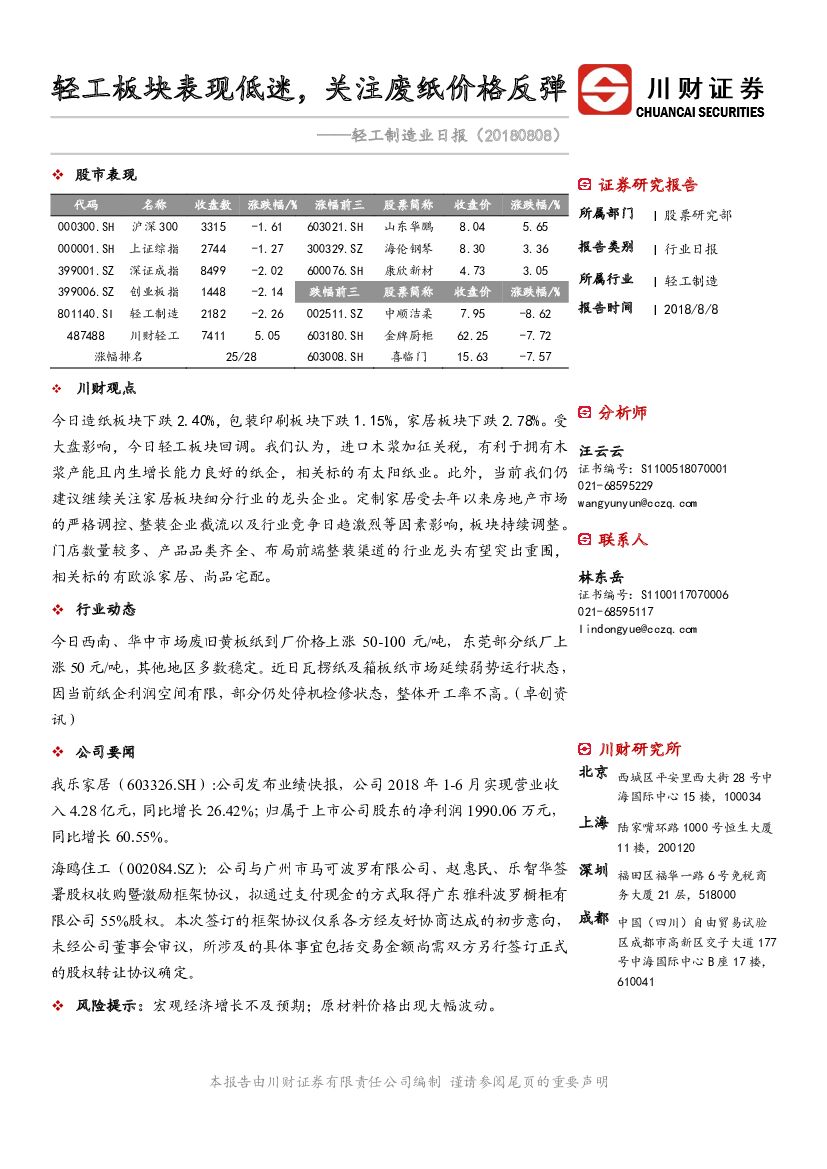 轻工板块表现低迷，关注废纸价格反弹

川财证券
CHUANCAI SECURITIES

——轻工制造业日报（20180808）

❖ 股市表现

| 代码 | 名称 | 收盘数 | 涨跌幅/% | 涨幅前三 | 股票简称 | 收盘价 | 涨跌幅/% |
|---|---|---|---|---|---|---|---|
| 000300.SH | 沪深300 | 3315 | -1.61 | 603021.SH | 山东华鹏 | 8.04 | 5.65 |
| 000001.SH | 上证综指 | 2744 | -1.27 | 300329.SZ | 海伦钢琴 | 8.30 | 3.36 |
| 399001.SZ | 深证成指 | 8499 | -2.02 | 600076.SH | 康欣新材 | 4.73 | 3.05 |
| 399006.SZ | 创业板指 | 1448 | -2.14 | 跌幅前三 | 股票简称 | 收盘价 | 涨跌幅/% |
| 801140.SI | 轻工制造 | 2182 | -2.26 | 002511.SZ | 中顺洁柔 | 7.95 | -8.62 |
| 487488 | 川财轻工 | 7411 | 5.05 | 603180.SH | 金牌厨柜 | 62.25 | -7.72 |
| 涨幅排名 | | 25/28 | | 603008.SH | 喜临门 | 15.63 | -7.57 |

❖ 川财观点

今日造纸板块下跌2.40%，包装印刷板块下跌1.15%，家居板块下跌2.78%。受大盘影响，今日轻工板块回调。我们认为，进口木浆加征关税，有利于拥有木浆产能且内生增长能力良好的纸企，相关标的有太阳纸业。此外，当前我们仍建议继续关注家居板块细分行业的龙头企业。定制家居受去年以来房地产市场的严格调控、整装企业截流以及行业竞争日趋激烈等因素影响，板块持续调整。门店数量较多、产品品类齐全、布局前端整装渠道的行业龙头有望突出重围，相关标的有欧派家居、尚品宅配。

❖ 行业动态

今日西南、华中市场废旧黄板纸到厂价格上涨50-100元/吨，东莞部分纸厂上涨50元/吨，其他地区多数稳定。近日瓦楞纸及箱板纸市场延续弱势运行状态，因当前纸企利润空间有限，部分仍处停机检修状态，整体开工率不高。（卓创资讯）

❖ 公司要闻

我乐家居（603326.SH）:公司发布业绩快报，公司2018年1-6月实现营业收入4.28亿元，同比增长26.42%；归属于上市公司股东的净利润1990.06万元，同比增长60.55%。

海鸥住工（002084.SZ）：公司与广州市马可波罗有限公司、赵惠民、乐智华签署股权收购暨激励框架协议，拟通过支付现金的方式取得广东雅科波罗橱柜有限公司55%股权。本次签订的框架协议仅系各方经友好协商达成的初步意向，未经公司董事会审议，所涉及的具体事宜包括交易金额尚需双方另行签订正式的股权转让协议确定。

❖ 风险提示：宏观经济增长不及预期；原材料价格出现大幅波动。

证券研究报告
所属部门 | 股票研究部
报告类别 | 行业日报
所属行业 | 轻工制造
报告时间 | 2018/8/8

分析师
汪云云
证书编号：S1100518070001
021-68595229
wangyunyun@cczq.com

联系人
林东岳
证书编号：S1100117070006
021-68595117
lindongyue@cczq.com

川财研究所
北京 西城区平安里西大街28号中海国际中心15楼，100034
上海 陆家嘴环路1000号恒生大厦11楼，200120
深圳 福田区福华一路6号免税商务大厦21层，518000
成都 中国（四川）自由贸易试验区成都市高新区交子大道177号中海国际中心B座17楼，610041

本报告由川财证券有限责任公司编制 谨请参阅尾页的重要声明